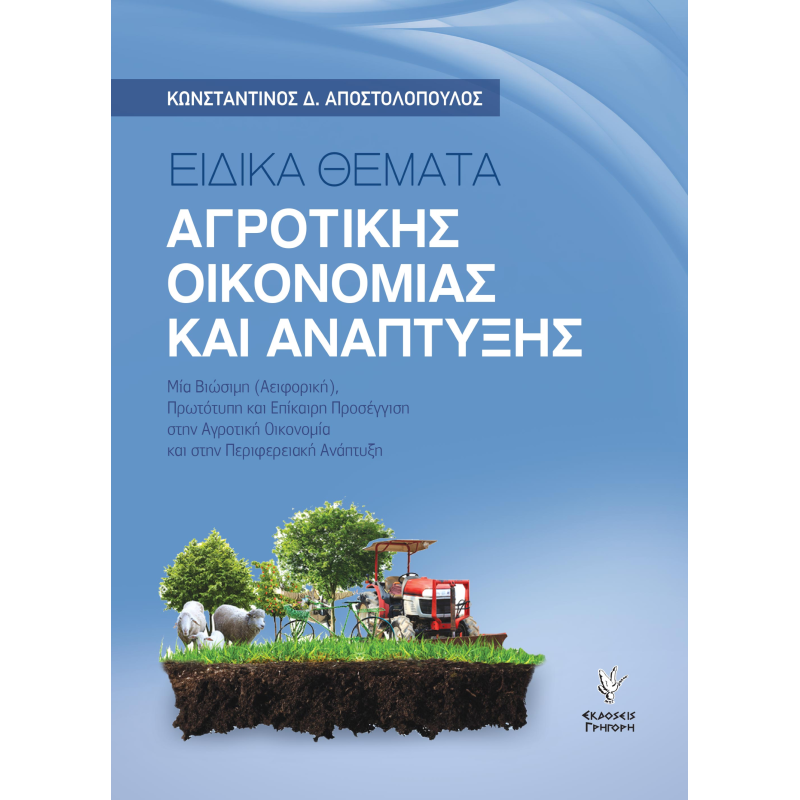 ΚΩΝΣΤΑΝΤΙΝΟΣ Δ. ΑΠΟΣΤΟΛΟΠΟΥΛΟΣ

ΕΙΔΙΚΑ ΘΕΜΑΤΑ
ΑΓΡΟΤΙΚΗΣ ΟΙΚΟΝΟΜΙΑΣ ΚΑΙ ΑΝΑΠΤΥΞΗΣ

Μία Βιώσιμη (Αειφορική), Πρωτότυπη και Επίκαιρη Προσέγγιση στην Αγροτική Οικονομία και στην Περιφερειακή Ανάπτυξη

ΕΚΔΟΣΕΙΣ ΓΡΗΓΟΡΗ